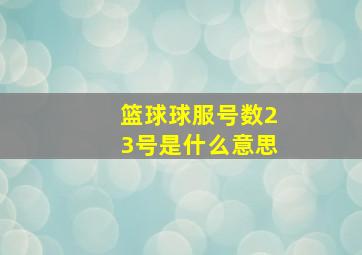 篮球球服号数23号是什么意思